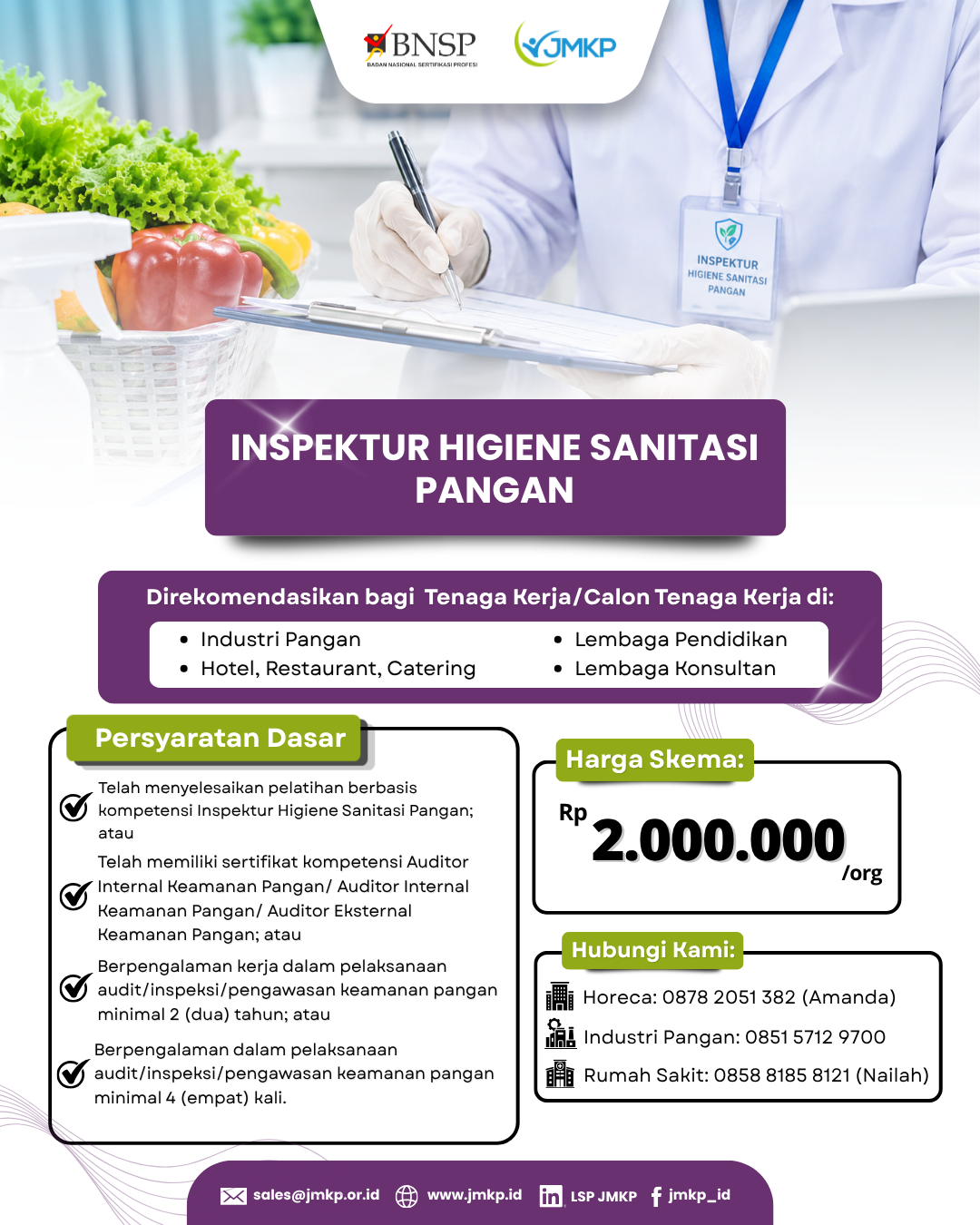 BNSP
BADAN NASIONAL SERTIFIKASI PROFESI

JMKP

INSPEKTUR
HIGIENE SANITASI
PANGAN

INSPEKTUR HIGIENE SANITASI PANGAN

Direkomendasikan bagi Tenaga Kerja/Calon Tenaga Kerja di:

- Industri Pangan
- Hotel, Restaurant, Catering
- Lembaga Pendidikan
- Lembaga Konsultan

Persyaratan Dasar

Telah menyelesaikan pelatihan berbasis kompetensi Inspektur Higiene Sanitasi Pangan; atau

Telah memiliki sertifikat kompetensi Auditor Internal Keamanan Pangan/ Auditor Internal Keamanan Pangan/ Auditor Eksternal Keamanan Pangan; atau

Berpengalaman kerja dalam pelaksanaan audit/inspeksi/pengawasan keamanan pangan minimal 2 (dua) tahun; atau

Berpengalaman dalam pelaksanaan audit/inspeksi/pengawasan keamanan pangan minimal 4 (empat) kali.

Harga Skema:

Rp 2.000.000 /org

Hubungi Kami:

Horeca: 0878 2051 382 (Amanda)
Industri Pangan: 0851 5712 9700
Rumah Sakit: 0858 8185 8121 (Nailah)

sales@jmkp.or.id www.jmkp.id LSP JMKP jmkp_id